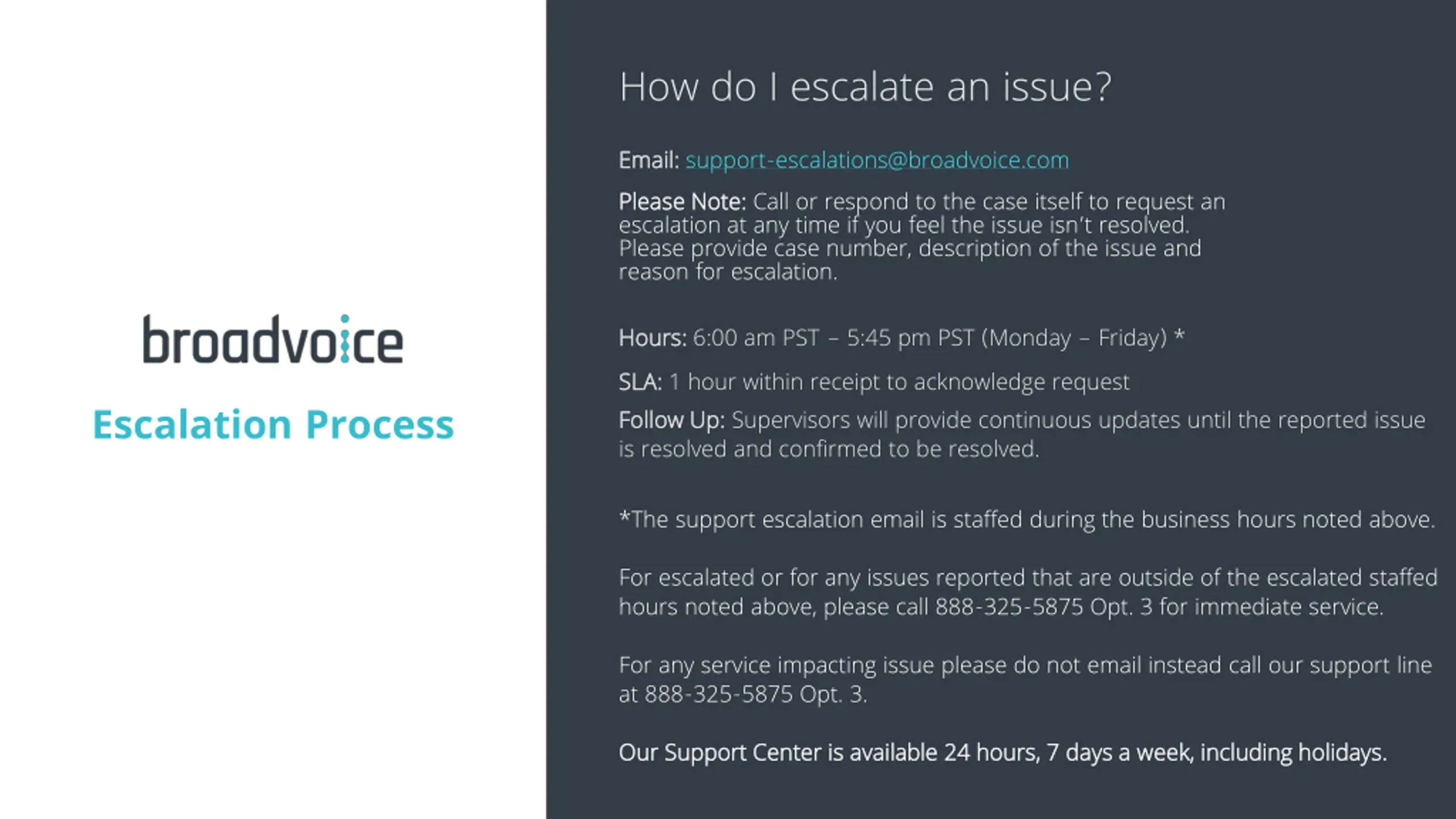 broadvoice

Escalation Process

How do I escalate an issue?

Email: support-escalations@broadvoice.com

Please Note: Call or respond to the case itself to request an escalation at any time if you feel the issue isn't resolved. Please provide case number, description of the issue and reason for escalation.

Hours: 6:00 am PST – 5:45 pm PST (Monday – Friday) *

SLA: 1 hour within receipt to acknowledge request

Follow Up: Supervisors will provide continuous updates until the reported issue is resolved and confirmed to be resolved.

*The support escalation email is staffed during the business hours noted above.

For escalated or for any issues reported that are outside of the escalated staffed hours noted above, please call 888-325-5875 Opt. 3 for immediate service.

For any service impacting issue please do not email instead call our support line at 888-325-5875 Opt. 3.

Our Support Center is available 24 hours, 7 days a week, including holidays.